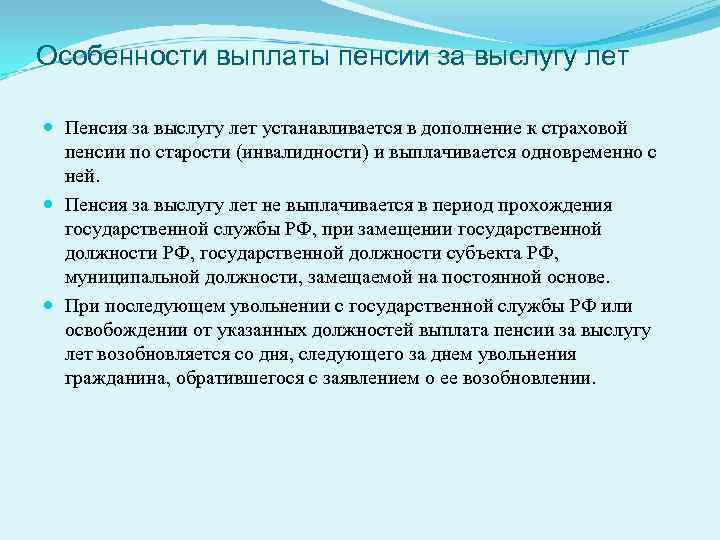 Особенности выплаты пенсии за выслугу лет

Пенсия за выслугу лет устанавливается в дополнение к страховой пенсии по старости (инвалидности) и выплачивается одновременно с ней.

Пенсия за выслугу лет не выплачивается в период прохождения государственной службы РФ, при замещении государственной должности РФ, государственной должности субъекта РФ, муниципальной должности, замещаемой на постоянной основе.

При последующем увольнении с государственной службы РФ или освобождении от указанных должностей выплата пенсии за выслугу лет возобновляется со дня, следующего за днем увольнения гражданина, обратившегося с заявлением о ее возобновлении.